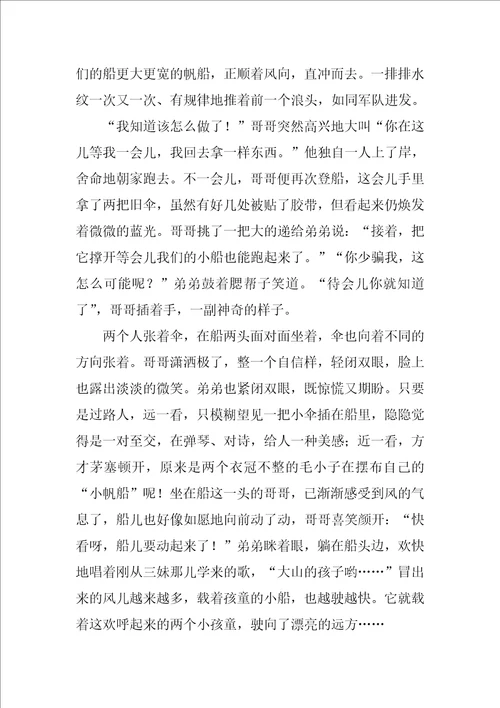 们的船更大更宽的帆船，正顺着风向，直冲而去。一排排水纹一次又一次、有规律地推着前一个浪头，如同军队进发。

“我知道该怎么做了！”哥哥突然高兴地大叫“你在这儿等我一会儿，我回去拿一样东西。”他独自一人上了岸，舍命地朝家跑去。不一会儿，哥哥便再次登船，这会儿手里拿了两把旧伞，虽然有好几处被贴了胶带，但看起来仍焕发着微微的蓝光。哥哥挑了一把大的递给弟弟说：“接着，把它撑开等会儿我们的小船也能跑起来了。”“你少骗我，这怎么可能呢？”弟弟鼓着腮帮子笑道。“待会儿你就知道了”，哥哥插着手，一副神奇的样子。

两个人张着伞，在船两头面对面坐着，伞也向着不同的方向张着。哥哥潇洒极了，整一个自信样，轻闭双眼，脸上也露出淡淡的微笑。弟弟也紧闭双眼，既惊慌又期盼。只要是过路人，远一看，只模糊望见一把小伞插在船里，隐隐觉得是一对至交，在弹琴、对诗，给人一种美感；近一看，方才茅塞顿开，原来是两个衣冠不整的毛小子在摆布自己的“小帆船”呢！坐在船这一头的哥哥，已渐渐感受到风的气息了，船儿也好像如愿地向前动了动，哥哥喜笑颜开：“快看呀，船儿要动起来了！”弟弟眯着眼，躺在船头边，欢快地唱着刚从三妹那儿学来的歌，“大山的孩子哟……”冒出来的风儿越来越多，载着孩童的小船，也越驶越快。它就载着这欢呼起来的两个小孩童，驶向了漂亮的远方……